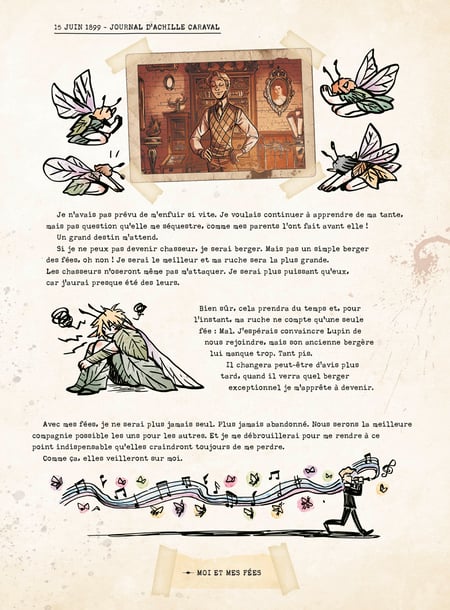 15 JUIN 1899 - JOURNAL D'ACHILLE CARAVAL

Je n'avais pas prévu de m'enfuir si vite. Je voulais continuer à apprendre de ma tante, mais pas question qu'elle me séquestre, comme mes parents l'ont fait avant elle !

Un grand destin m'attend.

Si je ne peux pas devenir chasseur, je serai berger. Mais pas un simple berger des fées, oh non ! Je serai le meilleur et ma ruche sera la plus grande. Les chasseurs n'oseront même pas m'attaquer. Je serai plus puissant qu'eux, car j'aurai presque été des leurs.

Bien sûr, cela prendra du temps et, pour l'instant, ma ruche ne compte qu'une seule fée : Mal. J'espérais convaincre Lupin de nous rejoindre, mais son ancienne bergère lui manque trop. Tant pis.

Il changera peut-être d'avis plus tard, quand il verra quel berger exceptionnel je m'apprête à devenir.

Avec mes fées, je ne serai plus jamais seul. Plus jamais abandonné. Nous serons la meilleure compagnie possible les uns pour les autres. Et je me débrouillerai pour me rendre à ce point indispensable qu'elles craindront toujours de me perdre.

Comme ça, elles veilleront sur moi.

MOI ET MES FÉES